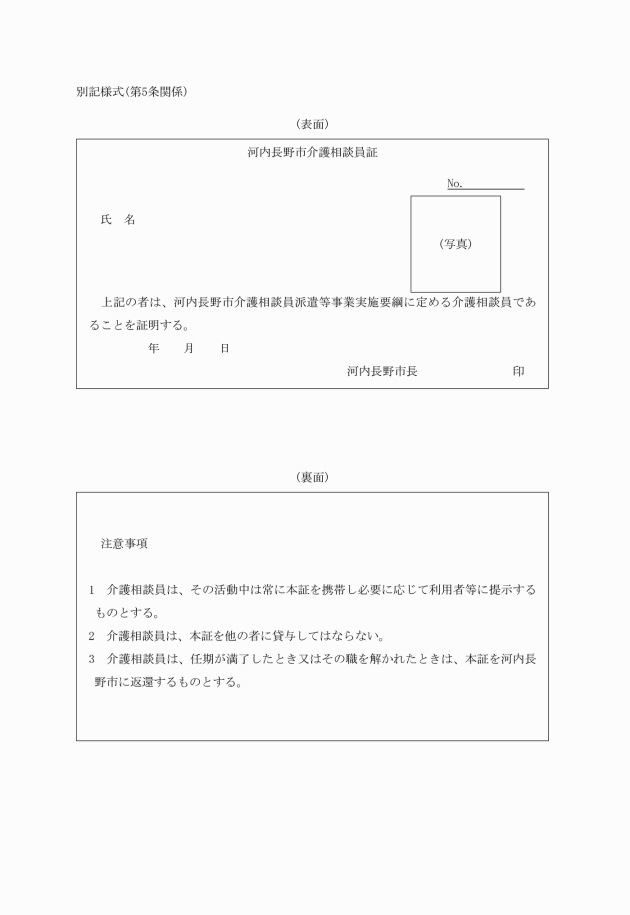 別記様式(第5条関係)

(表面)

河内長野市介護相談員証

No.

氏　名

(写真)

上記の者は、河内長野市介護相談員派遣等事業実施要綱に定める介護相談員であることを証明する。

年　　月　　日

河内長野市長　　　　　　印

(裏面)

注意事項

1　介護相談員は、その活動中は常に本証を携帯し必要に応じて利用者等に提示するものとする。

2　介護相談員は、本証を他の者に貸与してはならない。

3　介護相談員は、任期が満了したとき又はその職を解かれたときは、本証を河内長野市に返還するものとする。